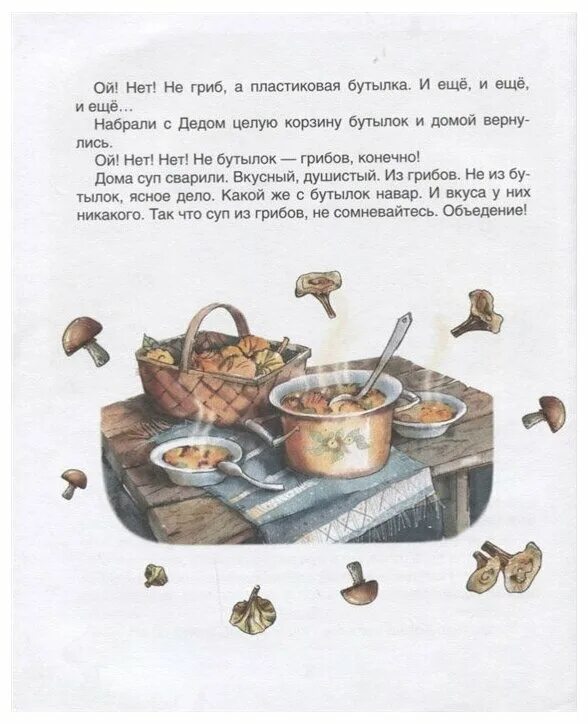 Ой! Нет! Не гриб, а пластиковая бутылка. И ещё, и ещё, и ещё…

Набрали с Дедом целую корзину бутылок и домой вернулись.

Ой! Нет! Нет! Не бутылок — грибов, конечно!

Дома суп сварили. Вкусный, душистый. Из грибов. Не из бутылок, ясное дело. Какой же с бутылок навар. И вкуса у них никакого. Так что суп из грибов, не сомневайтесь. Объедение!